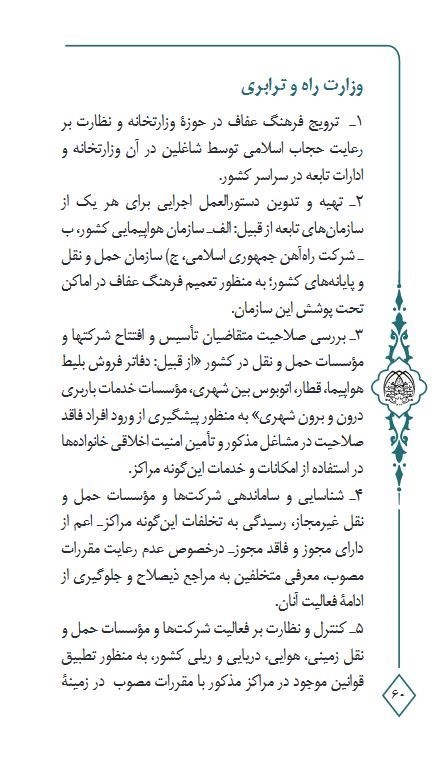 وزارت راه و ترابری

۱ـ ترویج فرهنگ عفاف در حوزهٔ وزارتخانه و نظارت بر رعایت حجاب اسلامی توسط شاغلین در آن وزارتخانه و ادارات تابعه در سراسر کشور.

۲ـ تهیه و تدوین دستورالعمل اجرایی برای هر یک از سازمان‌های تابعه از قبیل: الف ـ سازمان هواپیمایی کشور، ب ـ شرکت راه‌آهن جمهوری اسلامی، ج) سازمان حمل و نقل و پایانه‌های کشور؛ به منظور تعمیم فرهنگ عفاف در اماکن تحت پوشش این سازمان.

۳ـ بررسی صلاحیت متقاضیان تأسیس و افتتاح شرکتها و مؤسسات حمل و نقل در کشور «از قبیل: دفاتر فروش بلیط هواپیما، قطار، اتوبوس بین شهری، مؤسسات خدمات باربری درون و برون شهری» به منظور پیشگیری از ورود افراد فاقد صلاحیت در مشاغل مذکور و تأمین امنیت اخلاقی خانواده‌ها در استفاده از امکانات و خدمات این‌گونه مراکز.

۴ـ شناسایی و ساماندهی شرکتها و مؤسسات حمل و نقل غیرمجاز، رسیدگی به تخلفات این‌گونه مراکز ـ اعم از دارای مجوز و فاقد مجوز ـ درخصوص عدم رعایت مقررات مصوب، معرفی متخلفین به مراجع ذیصلاح و جلوگیری از ادامهٔ فعالیت آنان.

۵ـ کنترل و نظارت بر فعالیت شرکتها و مؤسسات حمل و نقل زمینی، هوایی، دریایی و ریلی کشور، به منظور تطبیق قوانین موجود در مراکز مذکور با مقررات مصوب در زمینهٔ

۶۰